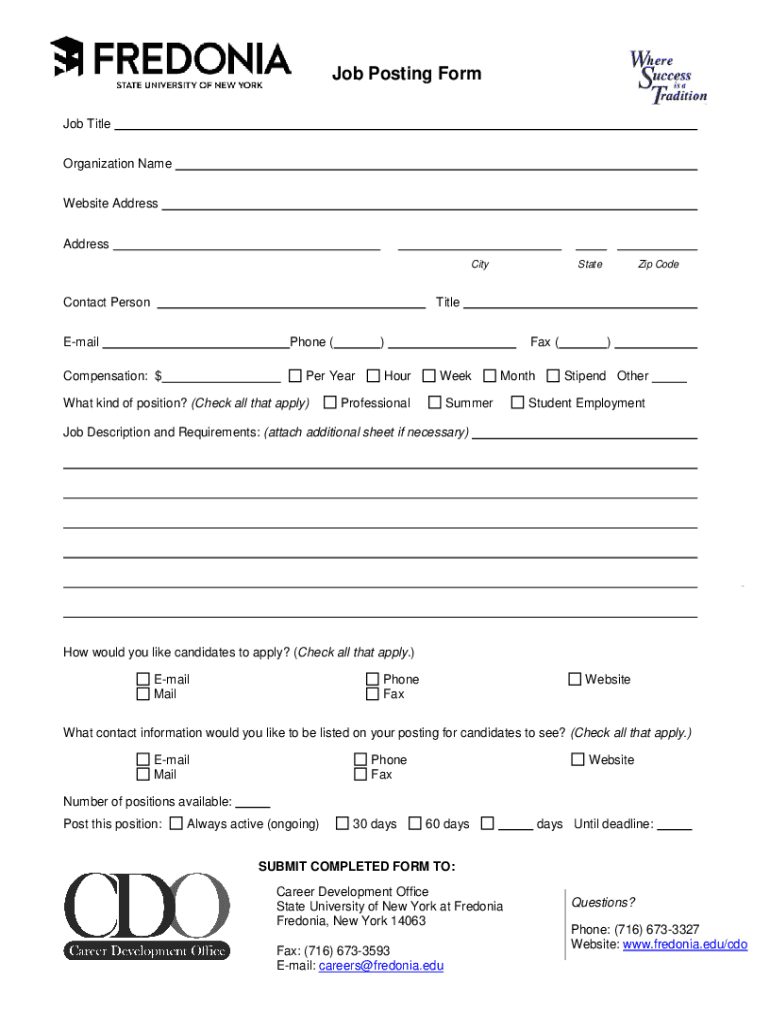 FREDONIA
STATE UNIVERSITY OF NEW YORK

Job Posting Form

Where Success is a Tradition

Job Title ____

Organization Name ____

Website Address ____

Address ____ ____ ____ ____
City State Zip Code

Contact Person ____ Title ____

E-mail ____ Phone (____) ____ Fax (____) ____

Compensation: $____ ☐ Per Year ☐ Hour ☐ Week ☐ Month ☐ Stipend Other ____

What kind of position? (Check all that apply) ☐ Professional ☐ Summer ☐ Student Employment

Job Description and Requirements: (attach additional sheet if necessary) ____

How would you like candidates to apply? (Check all that apply.)

☐ E-mail
☐ Mail
☐ Phone
☐ Fax
☐ Website

What contact information would you like to be listed on your posting for candidates to see? (Check all that apply.)

☐ E-mail
☐ Mail
☐ Phone
☐ Fax
☐ Website

Number of positions available: ____

Post this position: ☐ Always active (ongoing) ☐ 30 days ☐ 60 days ☐ ____ days Until deadline: ____

SUBMIT COMPLETED FORM TO:

CDO
Career Development Office

Career Development Office
State University of New York at Fredonia
Fredonia, New York 14063

Fax: (716) 673-3593
E-mail: careers@fredonia.edu

Questions?

Phone: (716) 673-3327
Website: www.fredonia.edu/cdo